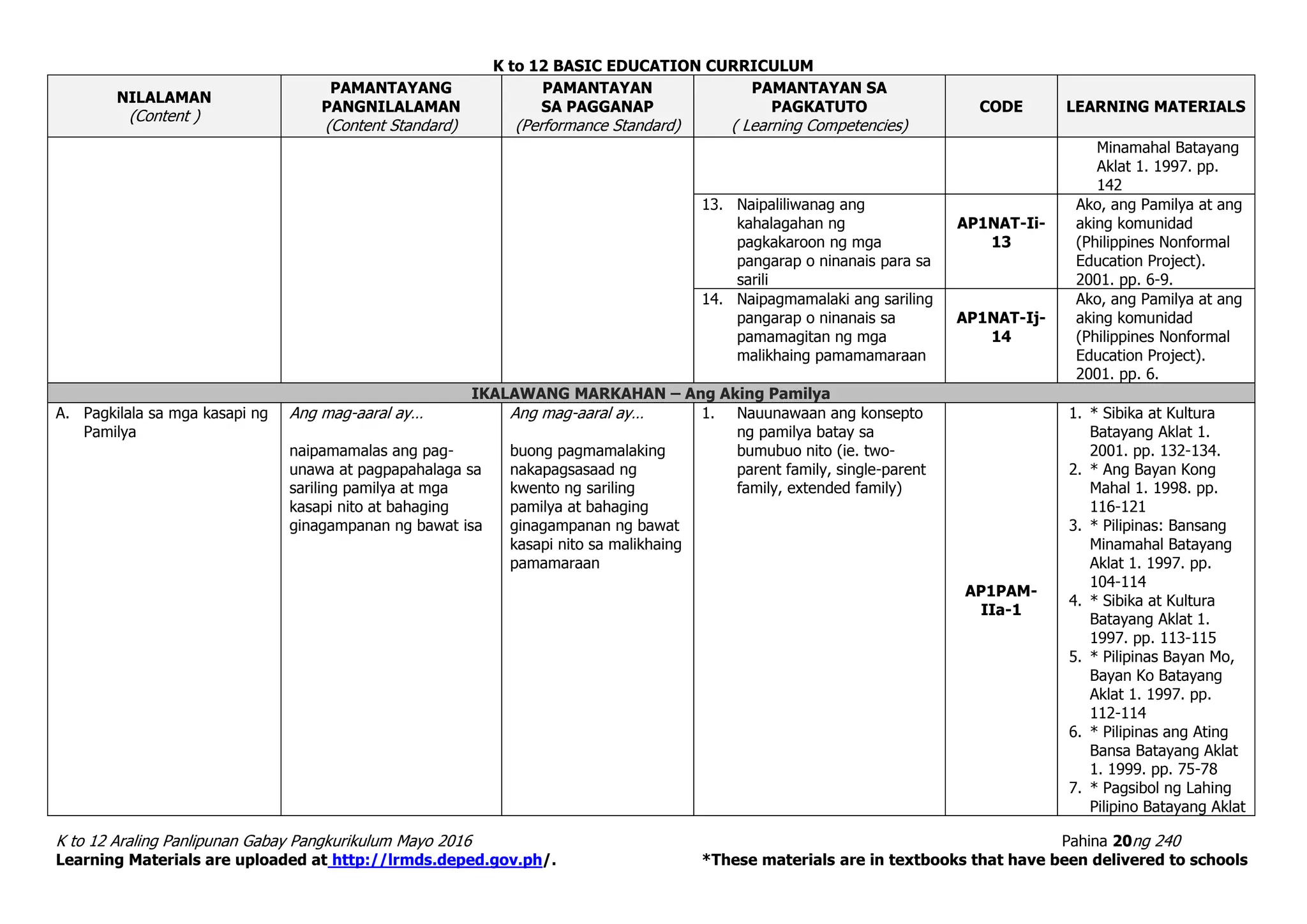 K to 12 BASIC EDUCATION CURRICULUM

| NILALAMAN (Content ) | PAMANTAYANG PANGNILALAMAN (Content Standard) | PAMANTAYAN SA PAGGANAP (Performance Standard) | PAMANTAYAN SA PAGKATUTO ( Learning Competencies) | CODE | LEARNING MATERIALS |
|---|---|---|---|---|---|
| | | | | | Minamahal Batayang Aklat 1. 1997. pp. 142 |
| | | | 13. Naipaliliwanag ang kahalagahan ng pagkakaroon ng mga pangarap o ninanais para sa sarili | AP1NAT-Ii-13 | Ako, ang Pamilya at ang aking komunidad (Philippines Nonformal Education Project). 2001. pp. 6-9. |
| | | | 14. Naipagmamalaki ang sariling pangarap o ninanais sa pamamagitan ng mga malikhaing pamamamaraan | AP1NAT-Ij-14 | Ako, ang Pamilya at ang aking komunidad (Philippines Nonformal Education Project). 2001. pp. 6. |
| IKALAWANG MARKAHAN – Ang Aking Pamilya | | | | | |
| A. Pagkilala sa mga kasapi ng Pamilya | Ang mag-aaral ay… naipamamalas ang pag-unawa at pagpapahalaga sa sariling pamilya at mga kasapi nito at bahaging ginagampanan ng bawat isa | Ang mag-aaral ay… buong pagmamalaking nakapagsasaad ng kwento ng sariling pamilya at bahaging ginagampanan ng bawat kasapi nito sa malikhaing pamamaraan | 1. Nauunawaan ang konsepto ng pamilya batay sa bumubuo nito (ie. two-parent family, single-parent family, extended family) | AP1PAM-IIa-1 | 1. * Sibika at Kultura Batayang Aklat 1. 2001. pp. 132-134. 2. * Ang Bayan Kong Mahal 1. 1998. pp. 116-121 3. * Pilipinas: Bansang Minamahal Batayang Aklat 1. 1997. pp. 104-114 4. * Sibika at Kultura Batayang Aklat 1. 1997. pp. 113-115 5. * Pilipinas Bayan Mo, Bayan Ko Batayang Aklat 1. 1997. pp. 112-114 6. * Pilipinas ang Ating Bansa Batayang Aklat 1. 1999. pp. 75-78 7. * Pagsibol ng Lahing Pilipino Batayang Aklat |

K to 12 Araling Panlipunan Gabay Pangkurikulum Mayo 2016
Pahina 20ng 240
Learning Materials are uploaded at http://lrmds.deped.gov.ph/.
*These materials are in textbooks that have been delivered to schools